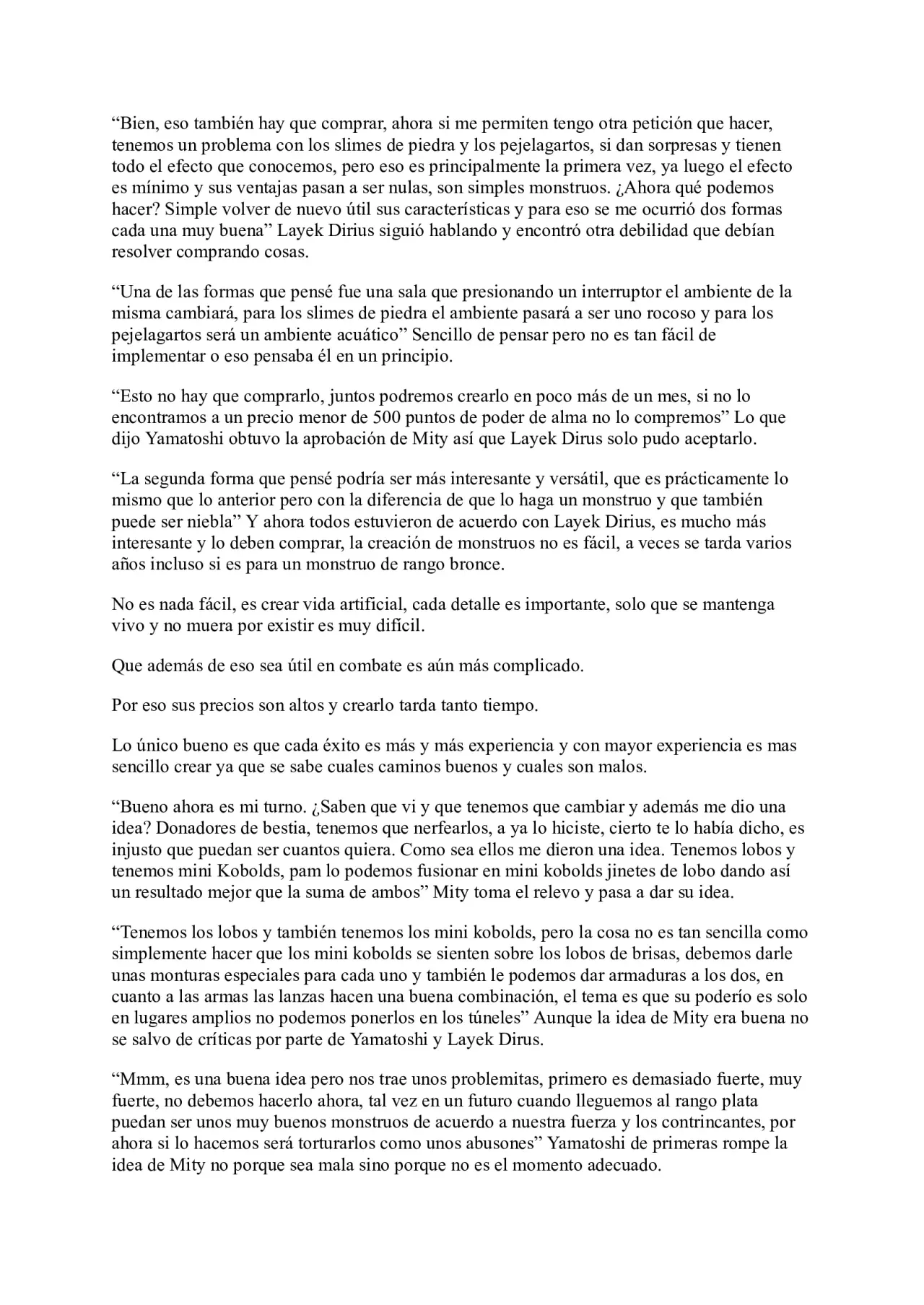 “Bien, eso también hay que comprar, ahora si me permiten tengo otra petición que hacer, tenemos un problema con los slimes de piedra y los pejelagartos, si dan sorpresas y tienen todo el efecto que conocemos, pero eso es principalmente la primera vez, ya luego el efecto es mínimo y sus ventajas pasan a ser nulas, son simples monstruos. ¿Ahora qué podemos hacer? Simple volver de nuevo útil sus características y para eso se me ocurrió dos formas cada una muy buena” Layek Dirius siguió hablando y encontró otra debilidad que debían resolver comprando cosas.

“Una de las formas que pensé fue una sala que presionando un interruptor el ambiente de la misma cambiará, para los slimes de piedra el ambiente pasará a ser uno rocoso y para los pejelagartos será un ambiente acuático” Sencillo de pensar pero no es tan fácil de implementar o eso pensaba él en un principio.

“Esto no hay que comprarlo, juntos podremos crearlo en poco más de un mes, si no lo encontramos a un precio menor de 500 puntos de poder de alma no lo compremos” Lo que dijo Yamatoshi obtuvo la aprobación de Mity así que Layek Dirus solo pudo aceptarlo.

“La segunda forma que pensé podría ser más interesante y versátil, que es prácticamente lo mismo que lo anterior pero con la diferencia de que lo haga un monstruo y que también puede ser niebla” Y ahora todos estuvieron de acuerdo con Layek Dirius, es mucho más interesante y lo deben comprar, la creación de monstruos no es fácil, a veces se tarda varios años incluso si es para un monstruo de rango bronce.

No es nada fácil, es crear vida artificial, cada detalle es importante, solo que se mantenga vivo y no muera por existir es muy difícil.

Que además de eso sea útil en combate es aún más complicado.

Por eso sus precios son altos y crearlo tarda tanto tiempo.

Lo único bueno es que cada éxito es más y más experiencia y con mayor experiencia es mas sencillo crear ya que se sabe cuales caminos buenos y cuales son malos.

“Bueno ahora es mi turno. ¿Saben que vi y que tenemos que cambiar y además me dio una idea? Donadores de bestia, tenemos que nerfearlos, a ya lo hiciste, cierto te lo había dicho, es injusto que puedan ser cuantos quiera. Como sea ellos me dieron una idea. Tenemos lobos y tenemos mini Kobolds, pam lo podemos fusionar en mini kobolds jinetes de lobo dando así un resultado mejor que la suma de ambos” Mity toma el relevo y pasa a dar su idea.

“Tenemos los lobos y también tenemos los mini kobolds, pero la cosa no es tan sencilla como simplemente hacer que los mini kobolds se sienten sobre los lobos de brisas, debemos darle unas monturas especiales para cada uno y también le podemos dar armaduras a los dos, en cuanto a las armas las lanzas hacen una buena combinación, el tema es que su poderío es solo en lugares amplios no podemos ponerlos en los túneles” Aunque la idea de Mity era buena no se salvo de críticas por parte de Yamatoshi y Layek Dirus.

“Mmm, es una buena idea pero nos trae unos problemitas, primero es demasiado fuerte, muy fuerte, no debemos hacerlo ahora, tal vez en un futuro cuando lleguemos al rango plata puedan ser unos muy buenos monstruos de acuerdo a nuestra fuerza y los contrincantes, por ahora si lo hacemos será torturarlos como unos abusones” Yamatoshi de primeras rompe la idea de Mity no porque sea mala sino porque no es el momento adecuado.